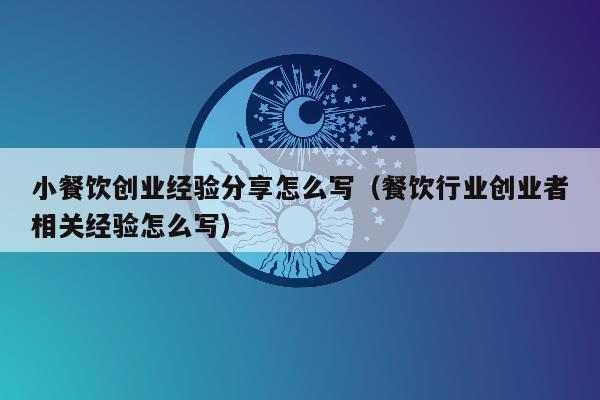 小餐饮创业经验分享怎么写（餐饮行业创业者相关经验怎么写）